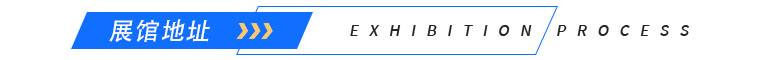 展馆地址

EXHIBITION PROCESS